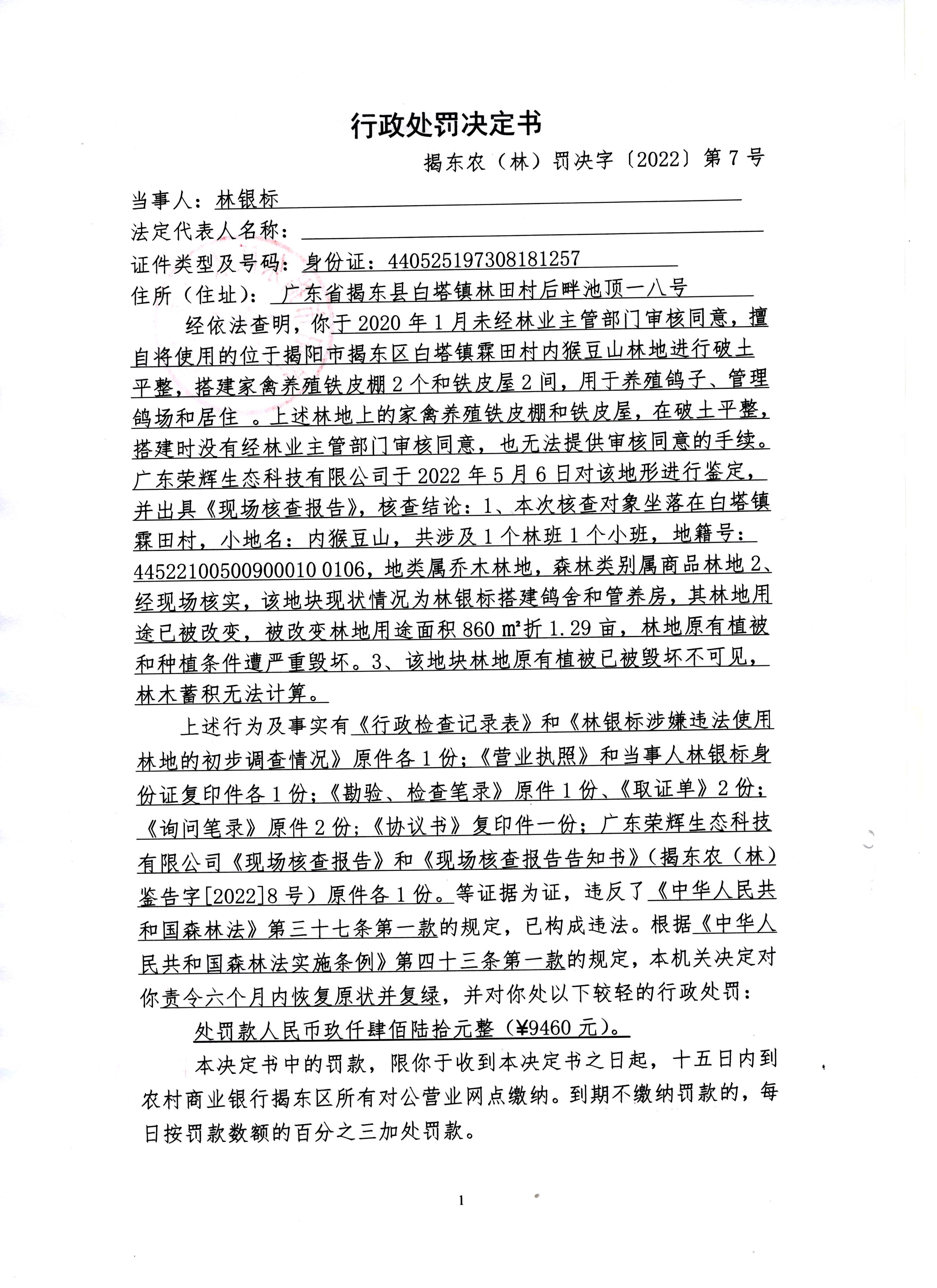 行政处罚决定书

揭东农（林）罚决字〔2022〕第7号

当事人：林银标

法定代表人名称：

证件类型及号码：身份证：440525197308181257

住所（住址）：广东省揭东县白塔镇林田村后畔池顶一八号

经依法查明，你于2020年1月未经林业主管部门审核同意，擅自将使用的位于揭阳市揭东区白塔镇霖田村内猴豆山林地进行破土平整，搭建家禽养殖铁皮棚2个和铁皮屋2间，用于养殖鸽子、管理鸽场和居住 。上述林地上的家禽养殖铁皮棚和铁皮屋，在破土平整，搭建时没有经林业主管部门审核同意，也无法提供审核同意的手续。广东荣辉生态科技有限公司于2022年5月6日对该地形进行鉴定，并出具《现场核查报告》，核查结论：1、本次核查对象坐落在白塔镇霖田村，小地名：内猴豆山，共涉及1个林班1个小班，地籍号：445221005009000100106，地类属乔木林地，森林类别属商品林地2、经现场核实，该地块现状情况为林银标搭建鸽舍和管养房，其林地用途已被改变，被改变林地用途面积860 m²折1.29亩，林地原有植被和种植条件遭严重毁坏。3、该地块林地原有植被已被毁坏不可见，林木蓄积无法计算。

上述行为及事实有《行政检查记录表》和《林银标涉嫌违法使用林地的初步调查情况》原件各1份；《营业执照》和当事人林银标身份证复印件各1份；《勘验、检查笔录》原件1份、《取证单》2份；《询问笔录》原件2份；《协议书》复印件一份；广东荣辉生态科技有限公司《现场核查报告》和《现场核查报告告知书》（揭东农（林）鉴告字[2022]8号）原件各1份。等证据为证，违反了《中华人民共和国森林法》第三十七条第一款的规定，已构成违法。根据《中华人民共和国森林法实施条例》第四十三条第一款的规定，本机关决定对你责令六个月内恢复原状并复绿，并对你处以下较轻的行政处罚：

处罚款人民币玖仟肆佰陆拾元整（¥9460元）。

本决定书中的罚款，限你于收到本决定书之日起，十五日内到农村商业银行揭东区所有对公营业网点缴纳。到期不缴纳罚款的，每日按罚款数额的百分之三加处罚款。

1